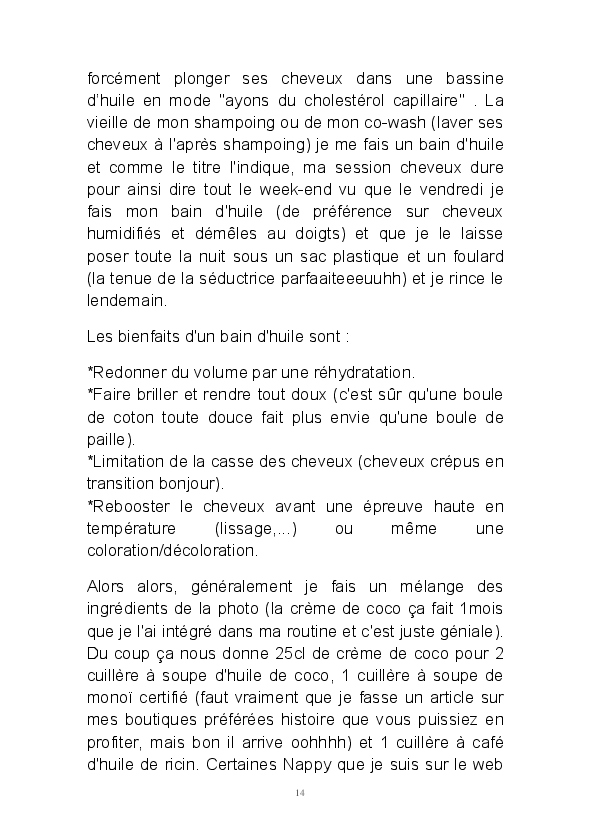 forcément plonger ses cheveux dans une bassine d'huile en mode "ayons du cholestérol capillaire" . La vieille de mon shampoing ou de mon co-wash (laver ses cheveux à l'après shampoing) je me fais un bain d'huile et comme le titre l'indique, ma session cheveux dure pour ainsi dire tout le week-end vu que le vendredi je fais mon bain d'huile (de préférence sur cheveux humidifiés et démêles au doigts) et que je le laisse poser toute la nuit sous un sac plastique et un foulard (la tenue de la séductrice parfaaiteeeuuhh) et je rince le lendemain.

Les bienfaits d'un bain d'huile sont :

*Redonner du volume par une réhydratation.
*Faire briller et rendre tout doux (c'est sûr qu'une boule de coton toute douce fait plus envie qu'une boule de paille).
*Limitation de la casse des cheveux (cheveux crépus en transition bonjour).
*Rebooster le cheveux avant une épreuve haute en température (lissage,...) ou même une coloration/décoloration.

Alors alors, généralement je fais un mélange des ingrédients de la photo (la crème de coco ça fait 1mois que je l'ai intégré dans ma routine et c'est juste géniale). Du coup ça nous donne 25cl de crème de coco pour 2 cuillère à soupe d'huile de coco, 1 cuillère à soupe de monoï certifié (faut vraiment que je fasse un article sur mes boutiques préférées histoire que vous puissiez en profiter, mais bon il arrive oohhhh) et 1 cuillère à café d'huile de ricin. Certaines Nappy que je suis sur le web

14